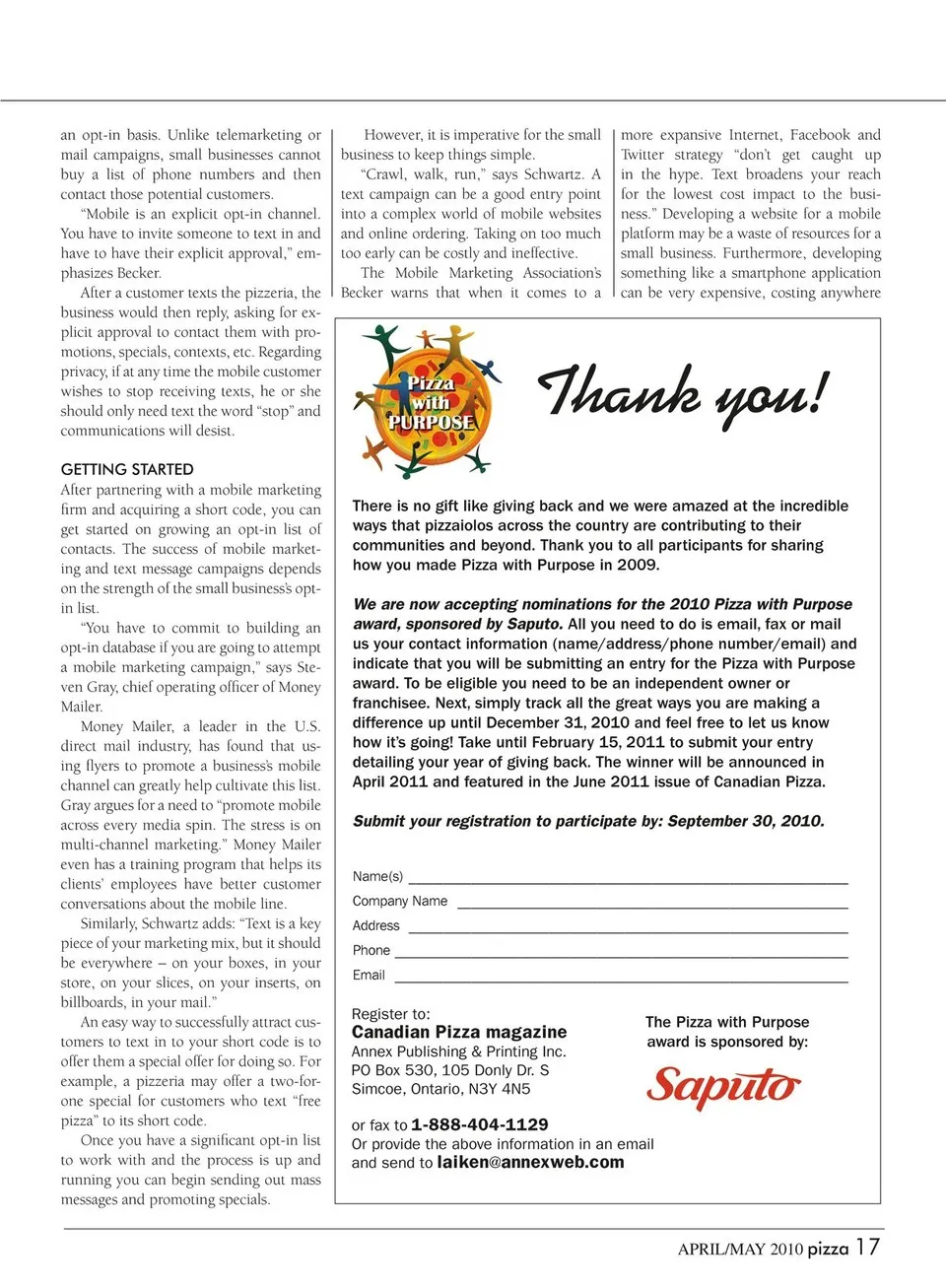 an opt-in basis. Unlike telemarketing or mail campaigns, small businesses cannot buy a list of phone numbers and then contact those potential customers.

"Mobile is an explicit opt-in channel. You have to invite someone to text in and have to have their explicit approval," emphasizes Becker.

After a customer texts the pizzeria, the business would then reply, asking for explicit approval to contact them with promotions, specials, contexts, etc. Regarding privacy, if at any time the mobile customer wishes to stop receiving texts, he or she should only need text the word "stop" and communications will desist.

GETTING STARTED
After partnering with a mobile marketing firm and acquiring a short code, you can get started on growing an opt-in list of contacts. The success of mobile marketing and text message campaigns depends on the strength of the small business's opt-in list.

"You have to commit to building an opt-in database if you are going to attempt a mobile marketing campaign," says Steven Gray, chief operating officer of Money Mailer.

Money Mailer, a leader in the U.S. direct mail industry, has found that using flyers to promote a business's mobile channel can greatly help cultivate this list. Gray argues for a need to "promote mobile across every media spin. The stress is on multi-channel marketing." Money Mailer even has a training program that helps its clients' employees have better customer conversations about the mobile line.

Similarly, Schwartz adds: "Text is a key piece of your marketing mix, but it should be everywhere – on your boxes, in your store, on your slices, on your inserts, on billboards, in your mail."

An easy way to successfully attract customers to text in to your short code is to offer them a special offer for doing so. For example, a pizzeria may offer a two-for-one special for customers who text "free pizza" to its short code.

Once you have a significant opt-in list to work with and the process is up and running you can begin sending out mass messages and promoting specials.

However, it is imperative for the small business to keep things simple.

"Crawl, walk, run," says Schwartz. A text campaign can be a good entry point into a complex world of mobile websites and online ordering. Taking on too much too early can be costly and ineffective.

The Mobile Marketing Association's Becker warns that when it comes to a more expansive Internet, Facebook and Twitter strategy "don't get caught up in the hype. Text broadens your reach for the lowest cost impact to the business." Developing a website for a mobile platform may be a waste of resources for a small business. Furthermore, developing something like a smartphone application can be very expensive, costing anywhere

Pizza with PURPOSE

Thank you!

There is no gift like giving back and we were amazed at the incredible ways that pizzaiolos across the country are contributing to their communities and beyond. Thank you to all participants for sharing how you made Pizza with Purpose in 2009.

We are now accepting nominations for the 2010 Pizza with Purpose award, sponsored by Saputo. All you need to do is email, fax or mail us your contact information (name/address/phone number/email) and indicate that you will be submitting an entry for the Pizza with Purpose award. To be eligible you need to be an independent owner or franchisee. Next, simply track all the great ways you are making a difference up until December 31, 2010 and feel free to let us know how it's going! Take until February 15, 2011 to submit your entry detailing your year of giving back. The winner will be announced in April 2011 and featured in the June 2011 issue of Canadian Pizza.

Submit your registration to participate by: September 30, 2010.

Name(s)
Company Name
Address
Phone
Email

Register to:
Canadian Pizza magazine
Annex Publishing & Printing Inc.
PO Box 530, 105 Donly Dr. S
Simcoe, Ontario, N3Y 4N5

or fax to 1-888-404-1129
Or provide the above information in an email and send to laiken@annexweb.com

The Pizza with Purpose award is sponsored by:
Saputo

APRIL/MAY 2010 pizza 17